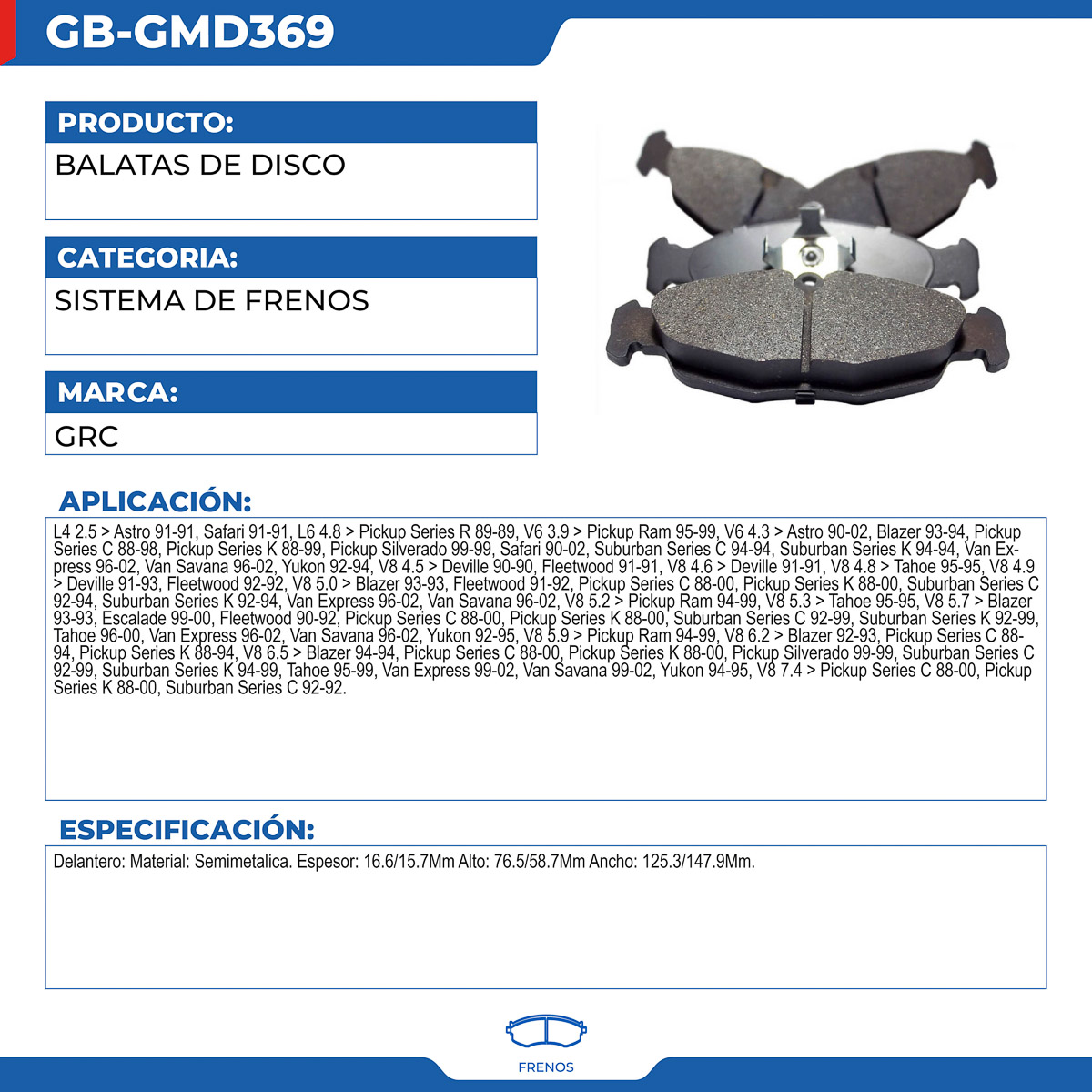 GB-GMD369

PRODUCTO:

BALATAS DE DISCO

CATEGORIA:

SISTEMA DE FRENOS

MARCA:

GRC

APLICACIÓN:

L4 2.5 > Astro 91-91, Safari 91-91, L6 4.8 > Pickup Series R 89-89, V6 3.9 > Pickup Ram 95-99, V6 4.3 > Astro 90-02, Blazer 93-94, Pickup Series C 88-98, Pickup Series K 88-99, Pickup Silverado 99-99, Safari 90-02, Suburban Series C 94-94, Suburban Series K 94-94, Van Express 96-02, Van Savana 96-02, Yukon 92-94, V8 4.5 > Deville 90-90, Fleetwood 91-91, V8 4.6 > Deville 91-91, V8 4.8 > Tahoe 95-95, V8 4.9 > Deville 91-93, Fleetwood 92-92, V8 5.0 > Blazer 93-93, Fleetwood 91-92, Pickup Series C 88-00, Pickup Series K 88-00, Suburban Series C 92-94, Suburban Series K 92-94, Van Express 96-02, Van Savana 96-02, V8 5.2 > Pickup Ram 94-99, V8 5.3 > Tahoe 95-95, V8 5.7 > Blazer 93-93, Escalade 99-00, Fleetwood 90-92, Pickup Series C 88-00, Pickup Series K 88-00, Suburban Series C 92-99, Suburban Series K 92-99, Tahoe 96-00, Van Express 96-02, Van Savana 96-02, Yukon 92-95, V8 5.9 > Pickup Ram 94-99, V8 6.2 > Blazer 92-93, Pickup Series C 88-94, Pickup Series K 88-94, V8 6.5 > Blazer 94-94, Pickup Series C 88-00, Pickup Series K 88-00, Pickup Silverado 99-99, Suburban Series C 92-99, Suburban Series K 94-99, Tahoe 95-99, Van Express 99-02, Van Savana 99-02, Yukon 94-95, V8 7.4 > Pickup Series C 88-00, Pickup Series K 88-00, Suburban Series C 92-92.

ESPECIFICACIÓN:

Delantero: Material: Semimetalica. Espesor: 16.6/15.7Mm Alto: 76.5/58.7Mm Ancho: 125.3/147.9Mm.

FRENOS